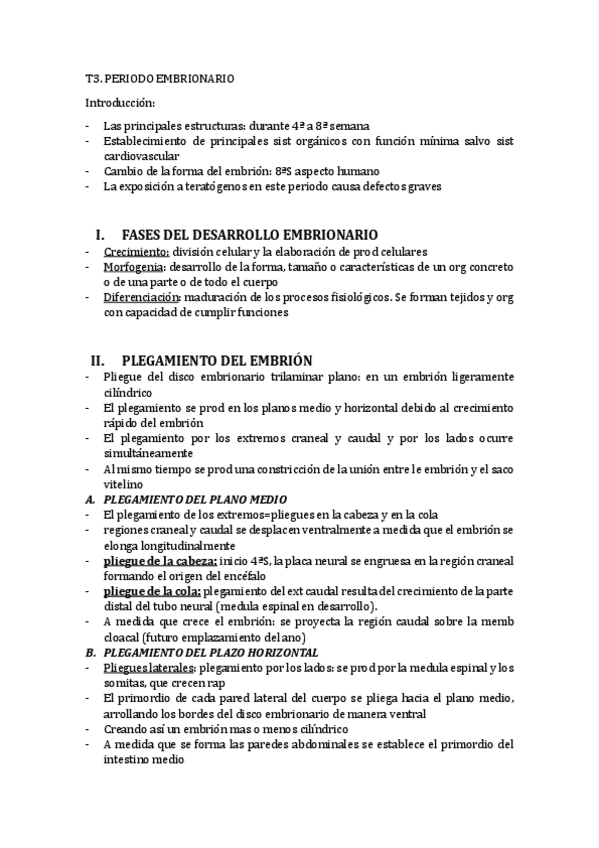 T3. PERIODO EMBRIONARIO

Introducción:

- Las principales estructuras: durante 4ª a 8ª semana
- Establecimiento de principales sist orgánicos con función mínima salvo sist cardiovascular
- Cambio de la forma del embrión: 8ªS aspecto humano
- La exposición a teratógenos en este periodo causa defectos graves

I. FASES DEL DESARROLLO EMBRIONARIO
- Crecimiento: división celular y la elaboración de prod celulares
- Morfogenia: desarrollo de la forma, tamaño o características de un org concreto o de una parte o de todo el cuerpo
- Diferenciación: maduración de los procesos fisiológicos. Se forman tejidos y org con capacidad de cumplir funciones

II. PLEGAMIENTO DEL EMBRIÓN
- Pliegue del disco embrionario trilaminar plano: en un embrión ligeramente cilíndrico
- El plegamiento se prod en los planos medio y horizontal debido al crecimiento rápido del embrión
- El plegamiento por los extremos craneal y caudal y por los lados ocurre simultáneamente
- Al mismo tiempo se prod una constricción de la unión entre le embrión y el saco vitelino

A. PLEGAMIENTO DEL PLANO MEDIO
- El plegamiento de los extremos=pliegues en la cabeza y en la cola
- regiones craneal y caudal se desplacen ventralmente a medida que el embrión se elonga longitudinalmente
- pliegue de la cabeza: inicio 4ªS, la placa neural se engruesa en la región craneal formando el origen del encéfalo
- pliegue de la cola: plegamiento del ext caudal resulta del crecimiento de la parte distal del tubo neural (medula espinal en desarrollo).
- A medida que crece el embrión: se proyecta la región caudal sobre la memb cloacal (futuro emplazamiento del ano)

B. PLEGAMIENTO DEL PLAZO HORIZONTAL
- Pliegues laterales: plegamiento por los lados: se prod por la medula espinal y los somitas, que crecen rap
- El primordio de cada pared lateral del cuerpo se pliega hacia el plano medio, arrollando los bordes del disco embrionario de manera ventral
- Creando así un embrión mas o menos cilíndrico
- A medida que se forma las paredes abdominales se establece el primordio del intestino medio